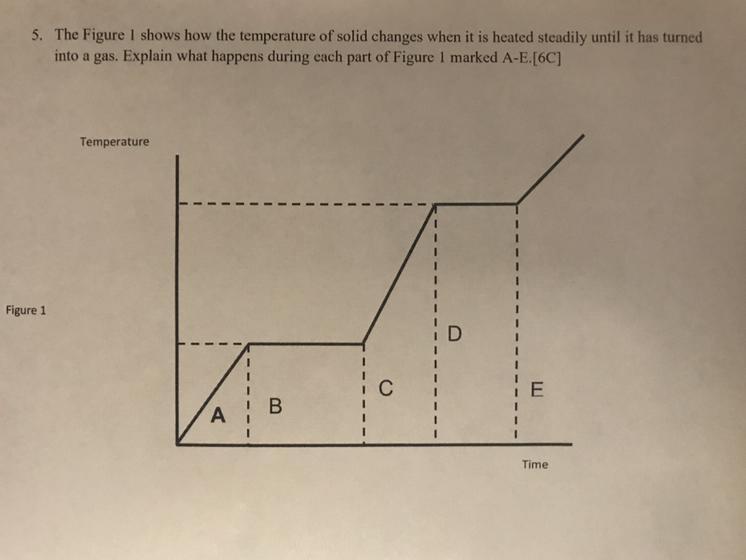 5. The Figure 1 shows how the temperature of solid changes when it is heated steadily until it has turned into a gas. Explain what happens during each part of Figure 1 marked A-E.[6C]

Temperature

Figure 1

A
B
C
D
E

Time